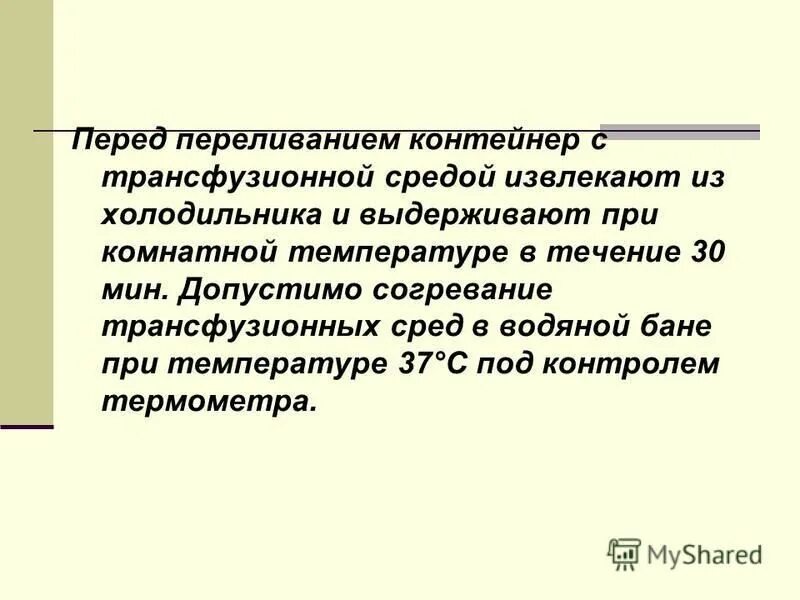 Перед переливанием контейнер с трансфузионной средой извлекают из холодильника и выдерживают при комнатной температуре в течение 30 мин. Допустимо согревание трансфузионных сред в водяной бане при температуре 37°С под контролем термометра.

MyShared